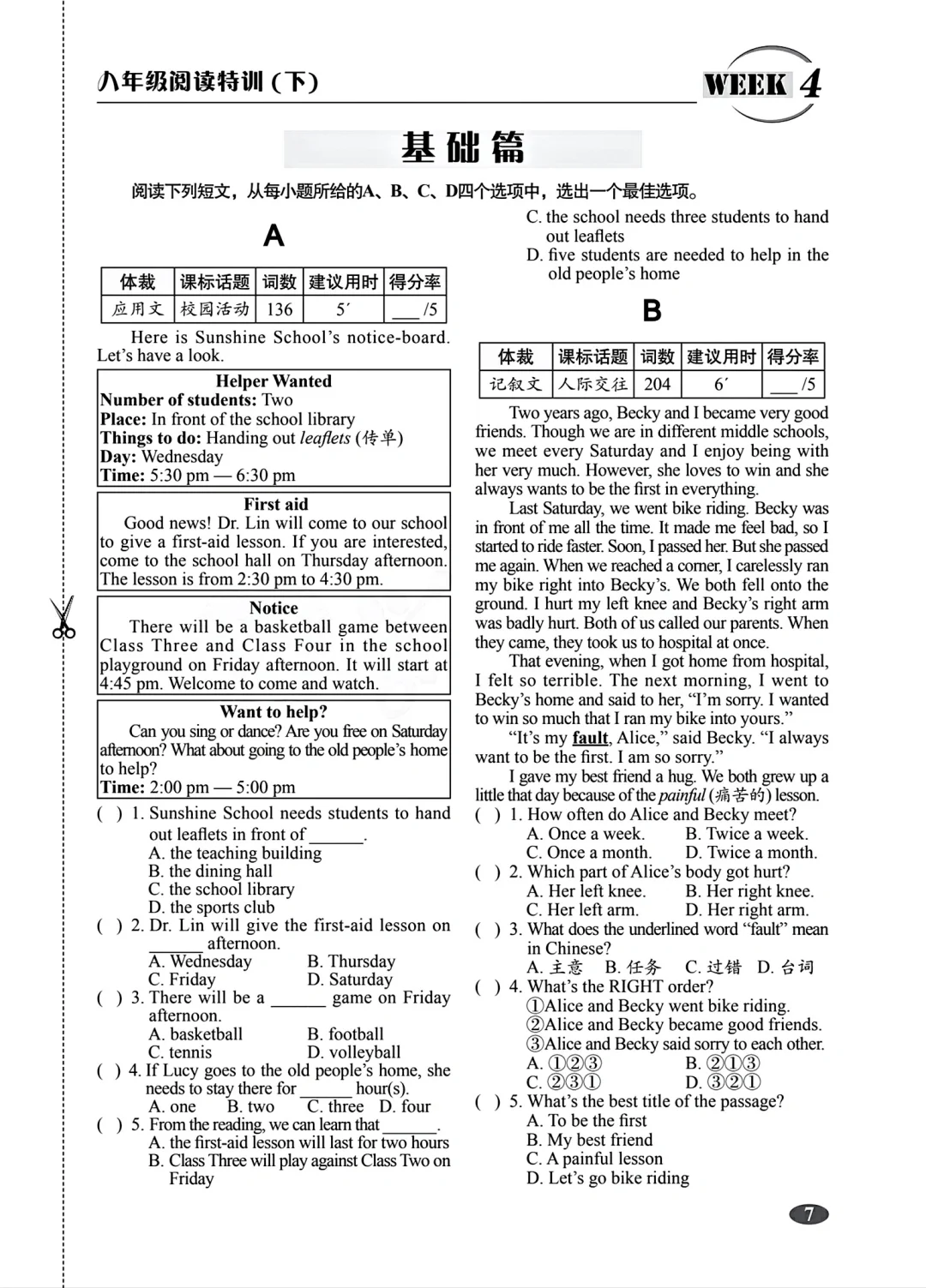 八年级阅读特训（下）

WEEK 4

基础篇

阅读下列短文，从每小题所给的A、B、C、D四个选项中，选出一个最佳选项。

A

| 体裁 | 课标话题 | 词数 | 建议用时 | 得分率 |
|---|---|---|---|---|
| 应用文 | 校园活动 | 136 | 5′ | ___/5 |

Here is Sunshine School's notice-board. Let's have a look.

Helper Wanted
Number of students: Two
Place: In front of the school library
Things to do: Handing out leaflets (传单)
Day: Wednesday
Time: 5:30 pm — 6:30 pm

First aid
Good news! Dr. Lin will come to our school to give a first-aid lesson. If you are interested, come to the school hall on Thursday afternoon. The lesson is from 2:30 pm to 4:30 pm.

Notice
There will be a basketball game between Class Three and Class Four in the school playground on Friday afternoon. It will start at 4:45 pm. Welcome to come and watch.

Want to help?
Can you sing or dance? Are you free on Saturday afternoon? What about going to the old people's home to help?
Time: 2:00 pm — 5:00 pm

( ) 1. Sunshine School needs students to hand out leaflets in front of ______.
A. the teaching building
B. the dining hall
C. the school library
D. the sports club
( ) 2. Dr. Lin will give the first-aid lesson on ______ afternoon.
A. Wednesday B. Thursday
C. Friday D. Saturday
( ) 3. There will be a ______ game on Friday afternoon.
A. basketball B. football
C. tennis D. volleyball
( ) 4. If Lucy goes to the old people's home, she needs to stay there for ______ hour(s).
A. one B. two C. three D. four
( ) 5. From the reading, we can learn that ______.
A. the first-aid lesson will last for two hours
B. Class Three will play against Class Two on Friday
C. the school needs three students to hand out leaflets
D. five students are needed to help in the old people's home

B

| 体裁 | 课标话题 | 词数 | 建议用时 | 得分率 |
|---|---|---|---|---|
| 记叙文 | 人际交往 | 204 | 6′ | ___/5 |

Two years ago, Becky and I became very good friends. Though we are in different middle schools, we meet every Saturday and I enjoy being with her very much. However, she loves to win and she always wants to be the first in everything.

Last Saturday, we went bike riding. Becky was in front of me all the time. It made me feel bad, so I started to ride faster. Soon, I passed her. But she passed me again. When we reached a corner, I carelessly ran my bike right into Becky's. We both fell onto the ground. I hurt my left knee and Becky's right arm was badly hurt. Both of us called our parents. When they came, they took us to hospital at once.

That evening, when I got home from hospital, I felt so terrible. The next morning, I went to Becky's home and said to her, "I'm sorry. I wanted to win so much that I ran my bike into yours."

"It's my fault, Alice," said Becky. "I always want to be the first. I am so sorry."

I gave my best friend a hug. We both grew up a little that day because of the painful (痛苦的) lesson.

( ) 1. How often do Alice and Becky meet?
A. Once a week. B. Twice a week.
C. Once a month. D. Twice a month.
( ) 2. Which part of Alice's body got hurt?
A. Her left knee. B. Her right knee.
C. Her left arm. D. Her right arm.
( ) 3. What does the underlined word "fault" mean in Chinese?
A. 主意 B. 任务 C. 过错 D. 台词
( ) 4. What's the RIGHT order?
①Alice and Becky went bike riding.
②Alice and Becky became good friends.
③Alice and Becky said sorry to each other.
A. ①②③ B. ②①③
C. ②③① D. ③②①
( ) 5. What's the best title of the passage?
A. To be the first
B. My best friend
C. A painful lesson
D. Let's go bike riding

7